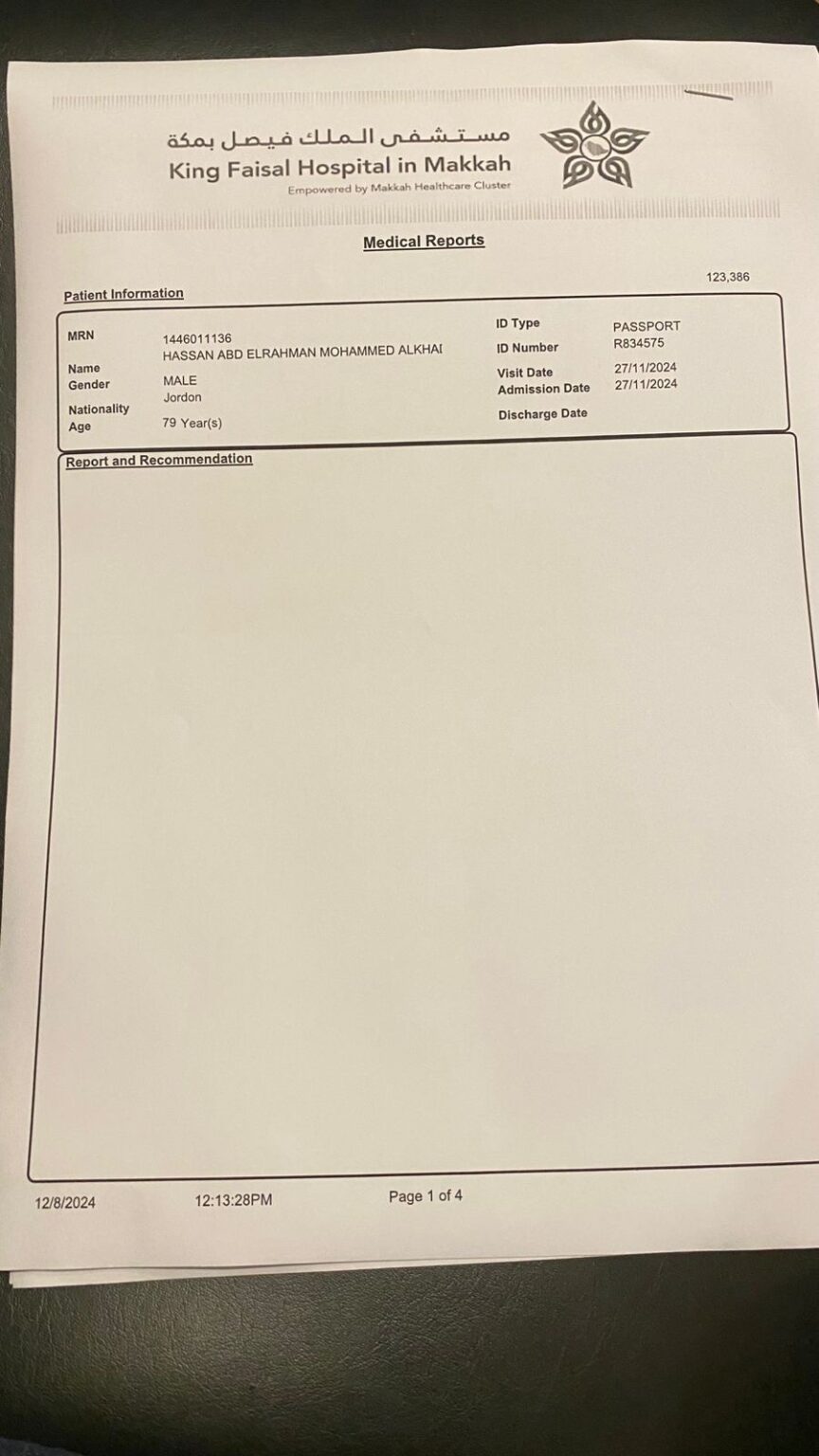 مستشفى الملك فيصل بمكة
King Faisal Hospital in Makkah
Empowered by Makkah Healthcare Cluster

Medical Reports

123,386

Patient Information

MRN 1446011136
Name HASSAN ABD ELRAHMAN MOHAMMED ALKHAI
Gender MALE
Nationality Jordon
Age 79 Year(s)

ID Type PASSPORT
ID Number R834575
Visit Date 27/11/2024
Admission Date 27/11/2024
Discharge Date

Report and Recommendation

12/8/2024 12:13:28PM Page 1 of 4